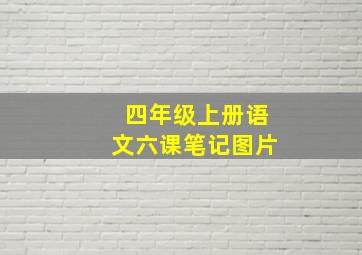 四年级上册语文六课笔记图片